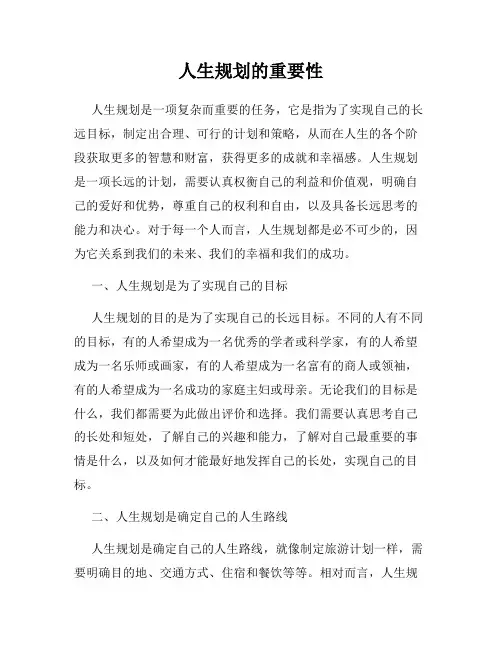 人生规划的重要性

人生规划是一项复杂而重要的任务，它是指为了实现自己的长远目标，制定出合理、可行的计划和策略，从而在人生的各个阶段获取更多的智慧和财富，获得更多的成就和幸福感。人生规划是一项长远的计划，需要认真权衡自己的利益和价值观，明确自己的爱好和优势，尊重自己的权利和自由，以及具备长远思考的能力和决心。对于每一个人而言，人生规划都是必不可少的，因为它关系到我们的未来、我们的幸福和我们的成功。

一、人生规划是为了实现自己的目标

人生规划的目的是为了实现自己的长远目标。不同的人有不同的目标，有的人希望成为一名优秀的学者或科学家，有的人希望成为一名乐师或画家，有的人希望成为一名富有的商人或领袖，有的人希望成为一名成功的家庭主妇或母亲。无论我们的目标是什么，我们都需要为此做出评价和选择。我们需要认真思考自己的长处和短处，了解自己的兴趣和能力，了解对自己最重要的事情是什么，以及如何才能最好地发挥自己的长处，实现自己的目标。

二、人生规划是确定自己的人生路线

人生规划是确定自己的人生路线，就像制定旅游计划一样，需要明确目的地、交通方式、住宿和餐饮等等。相对而言，人生规